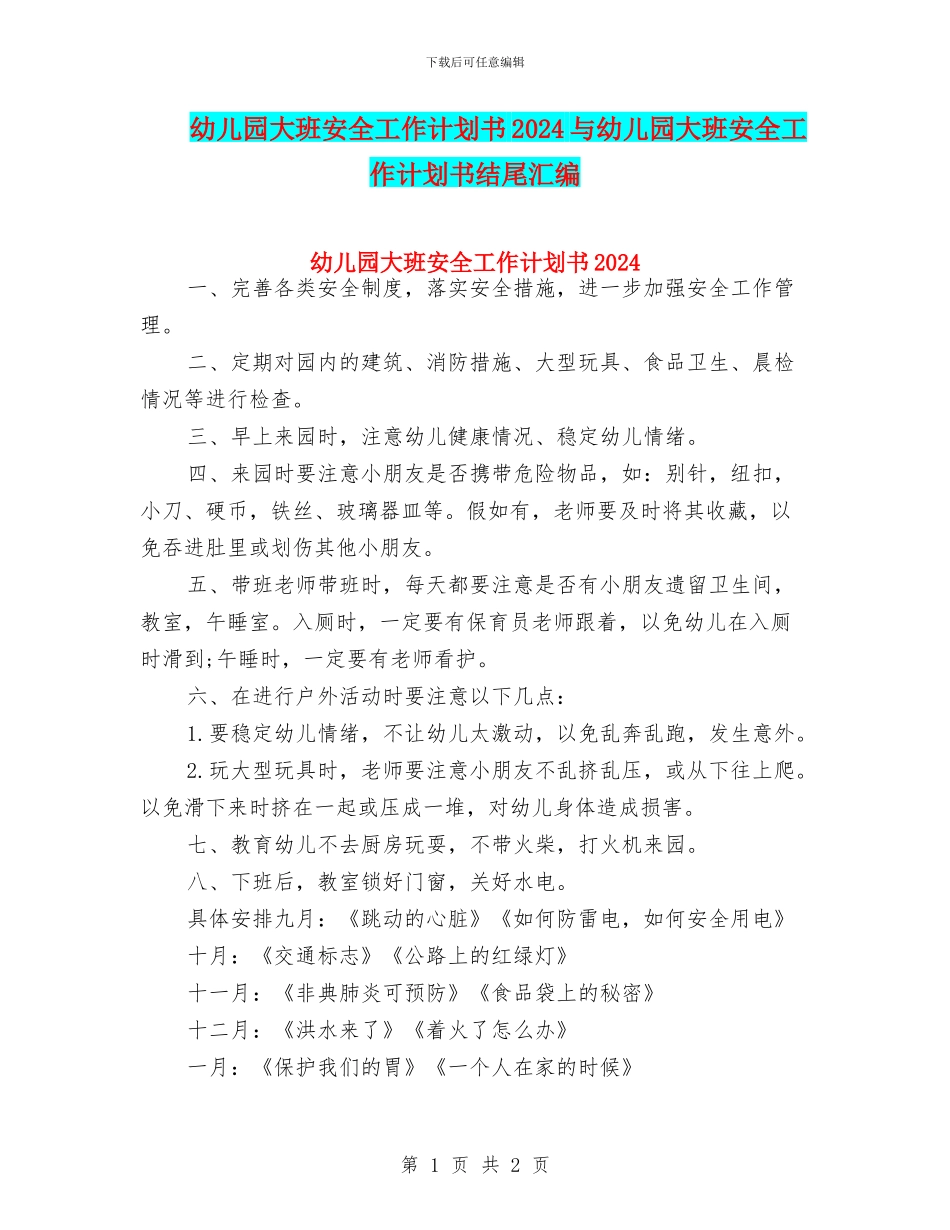 下载后可任意编辑

幼儿园大班安全工作计划书2024与幼儿园大班安全工作计划书结尾汇编

幼儿园大班安全工作计划书2024

一、完善各类安全制度，落实安全措施，进一步加强安全工作管理。

二、定期对园内的建筑、消防措施、大型玩具、食品卫生、晨检情况等进行检查。

三、早上来园时，注意幼儿健康情况、稳定幼儿情绪。

四、来园时要注意小朋友是否携带危险物品，如：别针，纽扣，小刀、硬币，铁丝、玻璃器皿等。假如有，老师要及时将其收藏，以免吞进肚里或划伤其他小朋友。

五、带班老师带班时，每天都要注意是否有小朋友遗留卫生间，教室，午睡室。入厕时，一定要有保育员老师跟着，以免幼儿在入厕时滑到;午睡时，一定要有老师看护。

六、在进行户外活动时要注意以下几点：

1.要稳定幼儿情绪，不让幼儿太激动，以免乱奔乱跑，发生意外。

2.玩大型玩具时，老师要注意小朋友不乱挤乱压，或从下往上爬。以免滑下来时挤在一起或压成一堆，对幼儿身体造成损害。

七、教育幼儿不去厨房玩耍，不带火柴，打火机来园。

八、下班后，教室锁好门窗，关好水电。

具体安排九月：《跳动的心脏》《如何防雷电，如何安全用电》

十月：《交通标志》《公路上的红绿灯》

十一月：《非典肺炎可预防》《食品袋上的秘密》

十二月：《洪水来了》《着火了怎么办》

一月：《保护我们的胃》《一个人在家的时候》

第 1 页 共 2 页